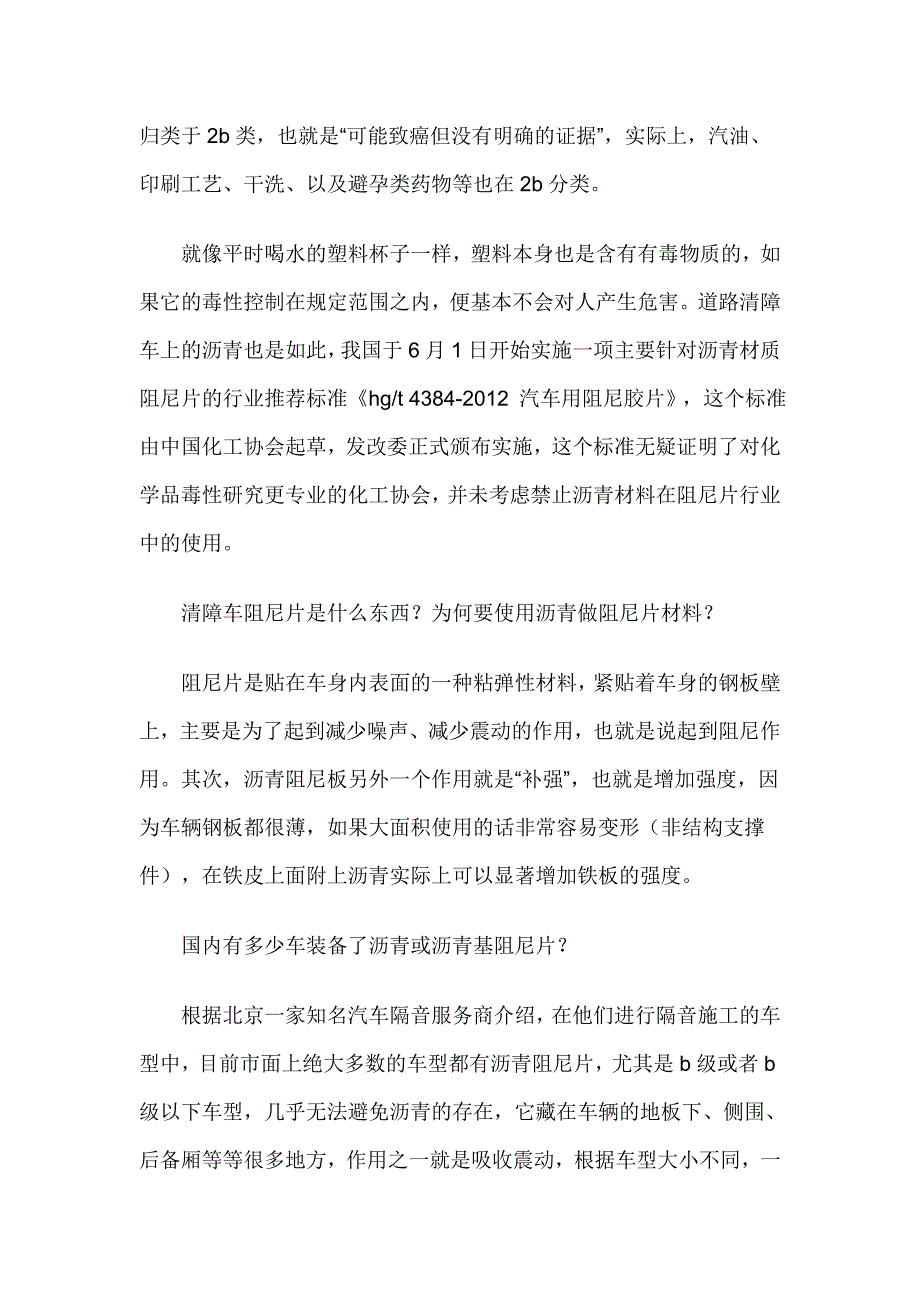 归类于 2b 类，也就是“可能致癌但没有明确的证据”，实际上，汽油、印刷工艺、干洗、以及避孕类药物等也在 2b 分类。

就像平时喝水的塑料杯子一样，塑料本身也是含有有毒物质的，如果它的毒性控制在规定范围之内，便基本不会对人产生危害。道路清障车上的沥青也是如此，我国于 6 月 1 日开始实施一项主要针对沥青材质阻尼片的行业推荐标准《hg/t 4384-2012 汽车用阻尼胶片》，这个标准由中国化工协会起草，发改委正式颁布实施，这个标准无疑证明了对化学品毒性研究更专业的化工协会，并未考虑禁止沥青材料在阻尼片行业中的使用。

清障车阻尼片是什么东西？为何要使用沥青做阻尼片材料？

阻尼片是贴在车身内表面的一种粘弹性材料，紧贴着车身的钢板壁上，主要是为了起到减少噪声、减少震动的作用，也就是说起到阻尼作用。其次，沥青阻尼板另外一个作用就是“补强”，也就是增加强度，因为车辆钢板都很薄，如果大面积使用的话非常容易变形（非结构支撑件），在铁皮上面附上沥青实际上可以显著增加铁板的强度。

国内有多少车装备了沥青或沥青基阻尼片？

根据北京一家知名汽车隔音服务商介绍，在他们进行隔音施工的车型中，目前市面上绝大多数的车型都有沥青阻尼片，尤其是 b 级或者 b 级以下车型，几乎无法避免沥青的存在，它藏在车辆的地板下、侧围、后备厢等等很多地方，作用之一就是吸收震动，根据车型大小不同，一